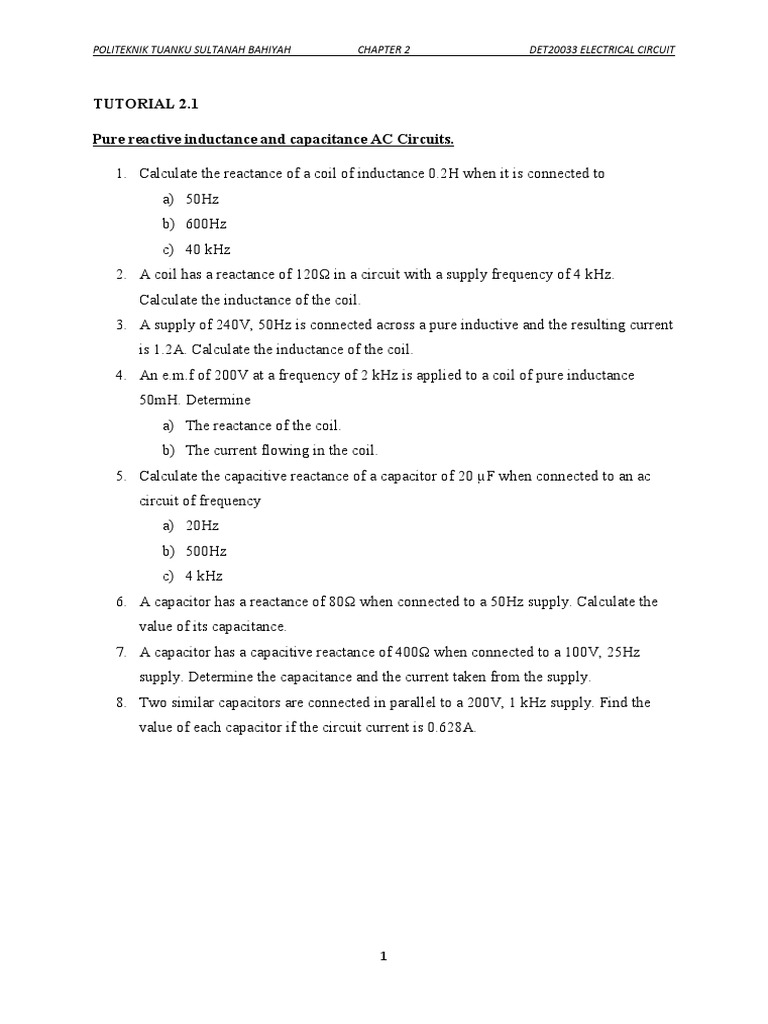 POLITEKNIK TUANKU SULTANAH BAHIYAH CHAPTER 2 DET20033 ELECTRICAL CIRCUIT

TUTORIAL 2.1

Pure reactive inductance and capacitance AC Circuits.

1. Calculate the reactance of a coil of inductance 0.2H when it is connected to
a) 50Hz
b) 600Hz
c) 40 kHz
2. A coil has a reactance of 120Ω in a circuit with a supply frequency of 4 kHz. Calculate the inductance of the coil.
3. A supply of 240V, 50Hz is connected across a pure inductive and the resulting current is 1.2A. Calculate the inductance of the coil.
4. An e.m.f of 200V at a frequency of 2 kHz is applied to a coil of pure inductance 50mH. Determine
a) The reactance of the coil.
b) The current flowing in the coil.
5. Calculate the capacitive reactance of a capacitor of 20 μF when connected to an ac circuit of frequency
a) 20Hz
b) 500Hz
c) 4 kHz
6. A capacitor has a reactance of 80Ω when connected to a 50Hz supply. Calculate the value of its capacitance.
7. A capacitor has a capacitive reactance of 400Ω when connected to a 100V, 25Hz supply. Determine the capacitance and the current taken from the supply.
8. Two similar capacitors are connected in parallel to a 200V, 1 kHz supply. Find the value of each capacitor if the circuit current is 0.628A.

1